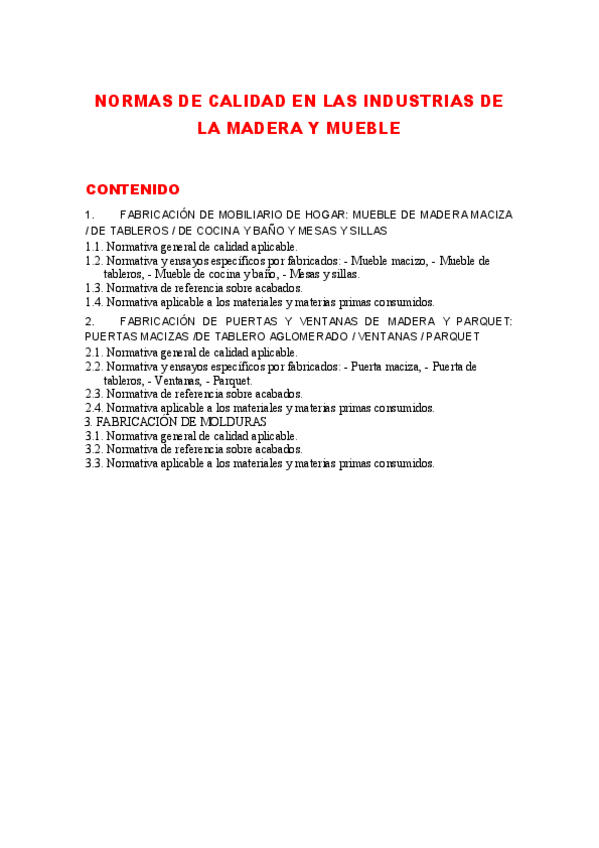 NORMAS DE CALIDAD EN LAS INDUSTRIAS DE LA MADERA Y MUEBLE

CONTENIDO

1. FABRICACIÓN DE MOBILIARIO DE HOGAR: MUEBLE DE MADERA MACIZA / DE TABLEROS / DE COCINA Y BAÑO Y MESAS Y SILLAS
1.1. Normativa general de calidad aplicable.
1.2. Normativa y ensayos específicos por fabricados: - Mueble macizo, - Mueble de tableros, - Mueble de cocina y baño, - Mesas y sillas.
1.3. Normativa de referencia sobre acabados.
1.4. Normativa aplicable a los materiales y materias primas consumidos.
2. FABRICACIÓN DE PUERTAS Y VENTANAS DE MADERA Y PARQUET: PUERTAS MACIZAS /DE TABLERO AGLOMERADO / VENTANAS / PARQUET
2.1. Normativa general de calidad aplicable.
2.2. Normativa y ensayos específicos por fabricados: - Puerta maciza, - Puerta de tableros, - Ventanas, - Parquet.
2.3. Normativa de referencia sobre acabados.
2.4. Normativa aplicable a los materiales y materias primas consumidos.
3. FABRICACIÓN DE MOLDURAS
3.1. Normativa general de calidad aplicable.
3.2. Normativa de referencia sobre acabados.
3.3. Normativa aplicable a los materiales y materias primas consumidos.